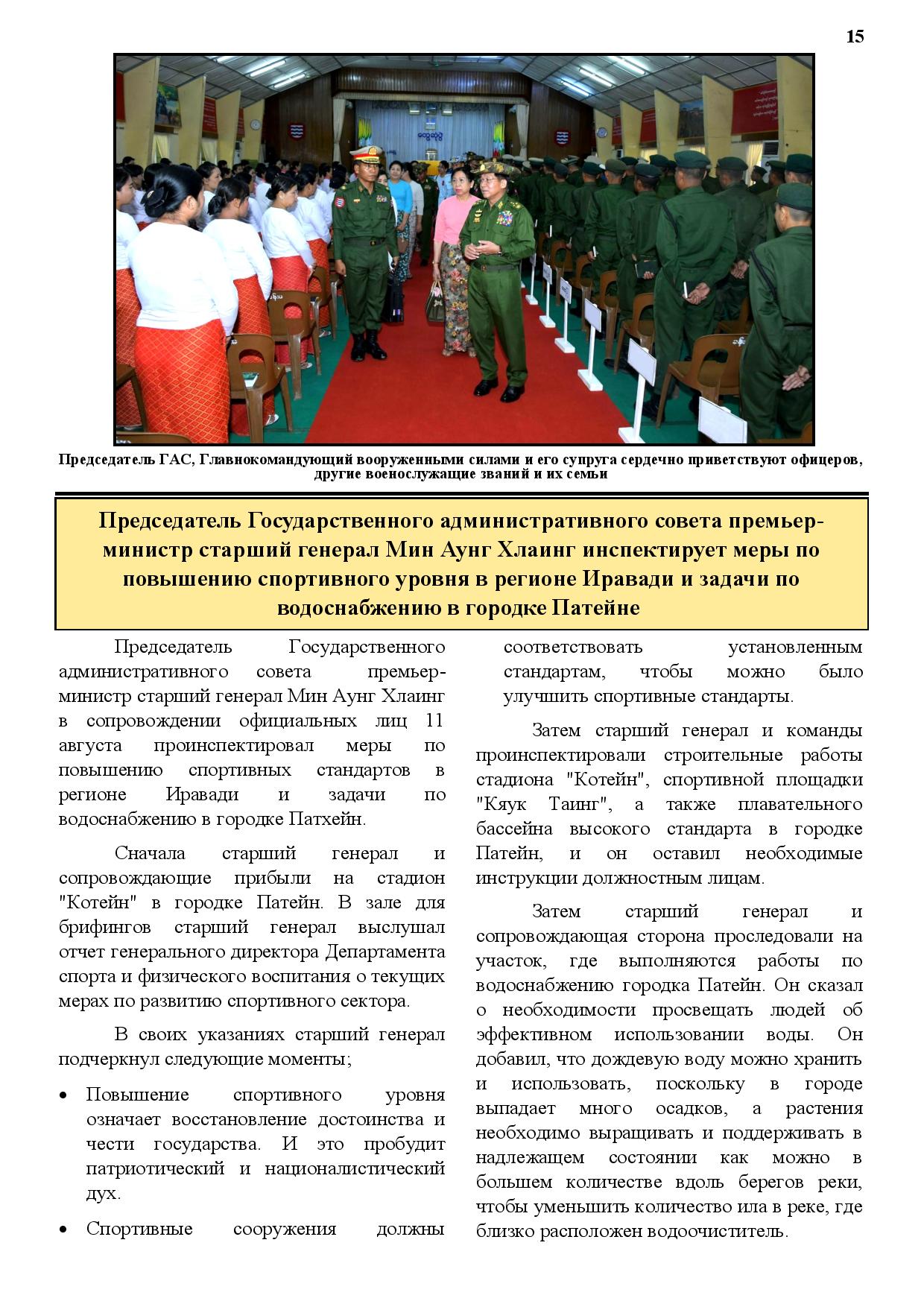 15

Председатель ГАС, Главнокомандующий вооруженными силами и его супруга сердечно приветствуют офицеров, другие военослужащие званий и их семьи

Председатель Государственного административного совета премьер-министр старший генерал Мин Аунг Хлаинг инспектирует меры по повышению спортивного уровня в регионе Иравади и задачи по водоснабжению в городке Патейне

Председатель Государственного административного совета премьер-министр старший генерал Мин Аунг Хлаинг в сопровождении официальных лиц 11 августа проинспектировал меры по повышению спортивных стандартов в регионе Иравади и задачи по водоснабжению в городке Патхейн.

Сначала старший генерал и сопровождающие прибыли на стадион "Котейн" в городке Патейн. В зале для брифингов старший генерал выслушал отчет генерального директора Департамента спорта и физического воспитания о текущих мерах по развитию спортивного сектора.

В своих указаниях старший генерал подчеркнул следующие моменты;

• Повышение спортивного уровня означает восстановление достоинства и чести государства. И это пробудит патриотический и националистический дух.

• Спортивные сооружения должны соответствовать установленным стандартам, чтобы можно было улучшить спортивные стандарты.

Затем старший генерал и команды проинспектировали строительные работы стадиона "Котейн", спортивной площадки "Кяук Таинг", а также плавательного бассейна высокого стандарта в городке Патейн, и он оставил необходимые инструкции должностным лицам.

Затем старший генерал и сопровождающая сторона проследовали на участок, где выполняются работы по водоснабжению городка Патейн. Он сказал о необходимости просвещать людей об эффективном использовании воды. Он добавил, что дождевую воду можно хранить и использовать, поскольку в городе выпадает много осадков, а растения необходимо выращивать и поддерживать в надлежащем состоянии как можно в большем количестве вдоль берегов реки, чтобы уменьшить количество ила в реке, где близко расположен водоочиститель.